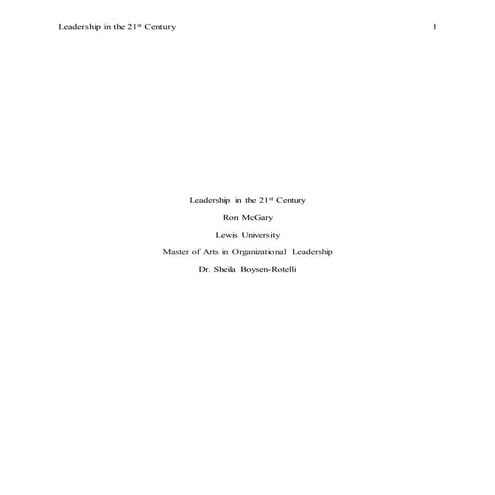 Leadership in the 21st Century 1

Leadership in the 21st Century

Ron McGary

Lewis University

Master of Arts in Organizational Leadership

Dr. Sheila Boysen-Rotelli